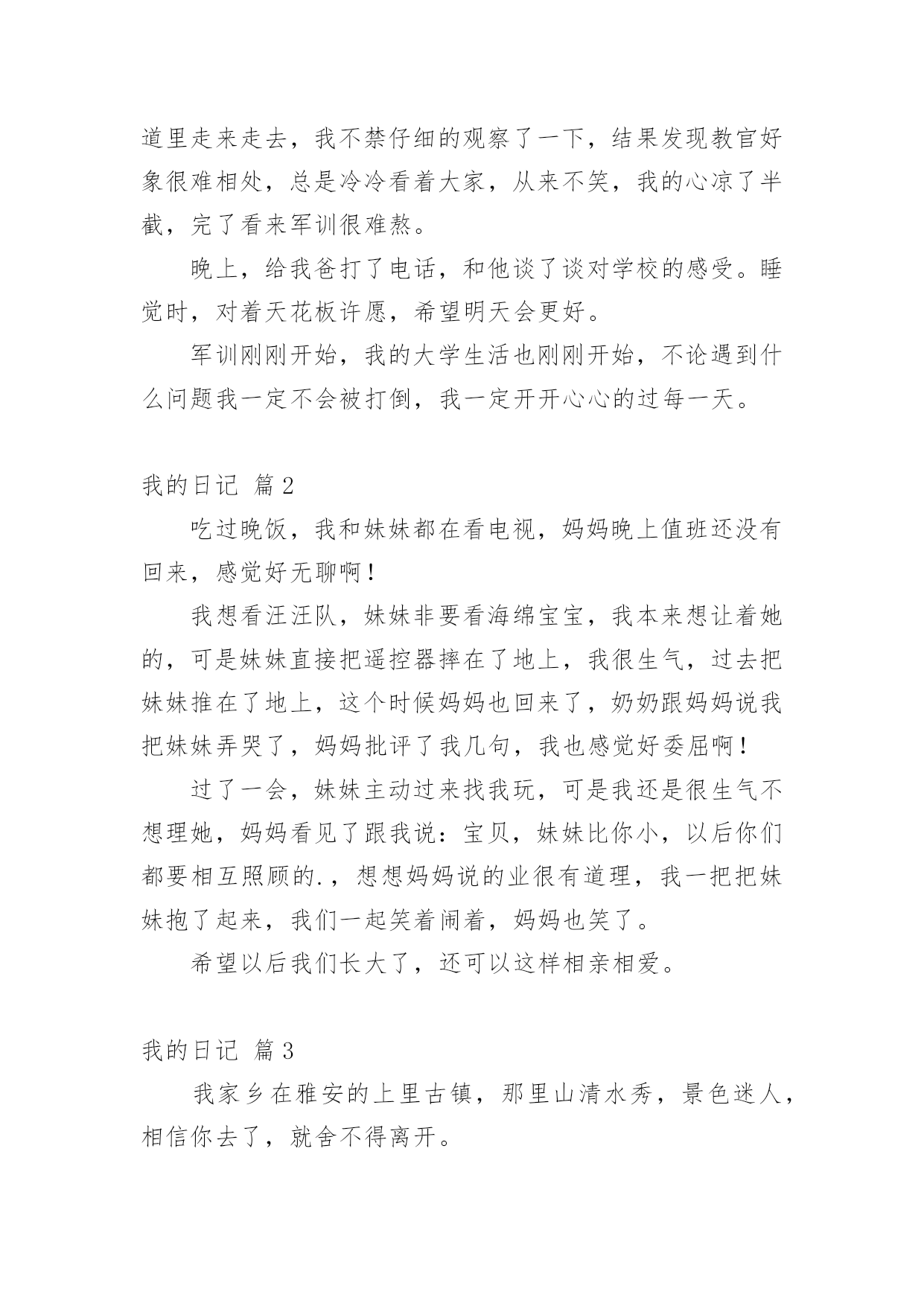 道里走来走去，我不禁仔细的观察了一下，结果发现教官好象很难相处，总是冷冷看着大家，从来不笑，我的心凉了半截，完了看来军训很难熬。

晚上，给我爸打了电话，和他谈了谈对学校的感受。睡觉时，对着天花板许愿，希望明天会更好。

军训刚刚开始，我的大学生活也刚刚开始，不论遇到什么问题我一定不会被打倒，我一定开开心心的过每一天。

我的日记 篇2

吃过晚饭，我和妹妹都在看电视，妈妈晚上值班还没有回来，感觉好无聊啊！

我想看汪汪队，妹妹非要看海绵宝宝，我本来想让着她的，可是妹妹直接把遥控器摔在了地上，我很生气，过去把妹妹推在了地上，这个时候妈妈也回来了，奶奶跟妈妈说我把妹妹弄哭了，妈妈批评了我几句，我也感觉好委屈啊！

过了一会，妹妹主动过来找我玩，可是我还是很生气不想理她，妈妈看见了跟我说：宝贝，妹妹比你小，以后你们都要相互照顾的.，想想妈妈说的业很有道理，我一把把妹妹抱了起来，我们一起笑着闹着，妈妈也笑了。

希望以后我们长大了，还可以这样相亲相爱。

我的日记 篇3

我家乡在雅安的上里古镇，那里山清水秀，景色迷人，相信你去了，就舍不得离开。